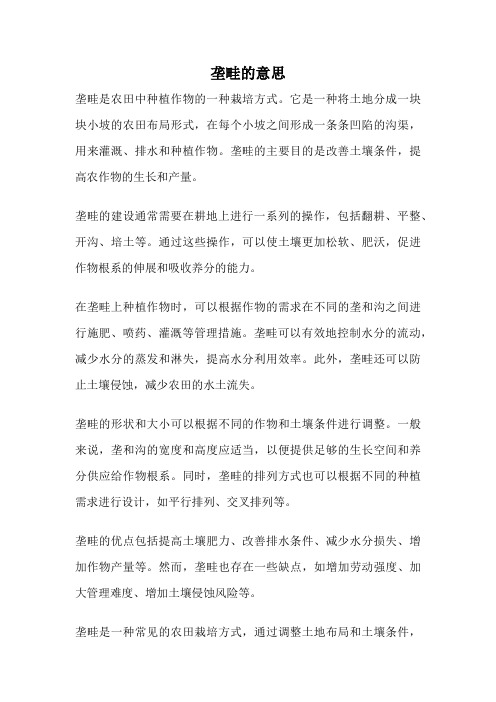 垄畦的意思

垄畦是农田中种植作物的一种栽培方式。它是一种将土地分成一块块小坡的农田布局形式，在每个小坡之间形成一条条凹陷的沟渠，用来灌溉、排水和种植作物。垄畦的主要目的是改善土壤条件，提高农作物的生长和产量。

垄畦的建设通常需要在耕地上进行一系列的操作，包括翻耕、平整、开沟、培土等。通过这些操作，可以使土壤更加松软、肥沃，促进作物根系的伸展和吸收养分的能力。

在垄畦上种植作物时，可以根据作物的需求在不同的垄和沟之间进行施肥、喷药、灌溉等管理措施。垄畦可以有效地控制水分的流动，减少水分的蒸发和淋失，提高水分利用效率。此外，垄畦还可以防止土壤侵蚀，减少农田的水土流失。

垄畦的形状和大小可以根据不同的作物和土壤条件进行调整。一般来说，垄和沟的宽度和高度应适当，以便提供足够的生长空间和养分供应给作物根系。同时，垄畦的排列方式也可以根据不同的种植需求进行设计，如平行排列、交叉排列等。

垄畦的优点包括提高土壤肥力、改善排水条件、减少水分损失、增加作物产量等。然而，垄畦也存在一些缺点，如增加劳动强度、加大管理难度、增加土壤侵蚀风险等。

垄畦是一种常见的农田栽培方式，通过调整土地布局和土壤条件，